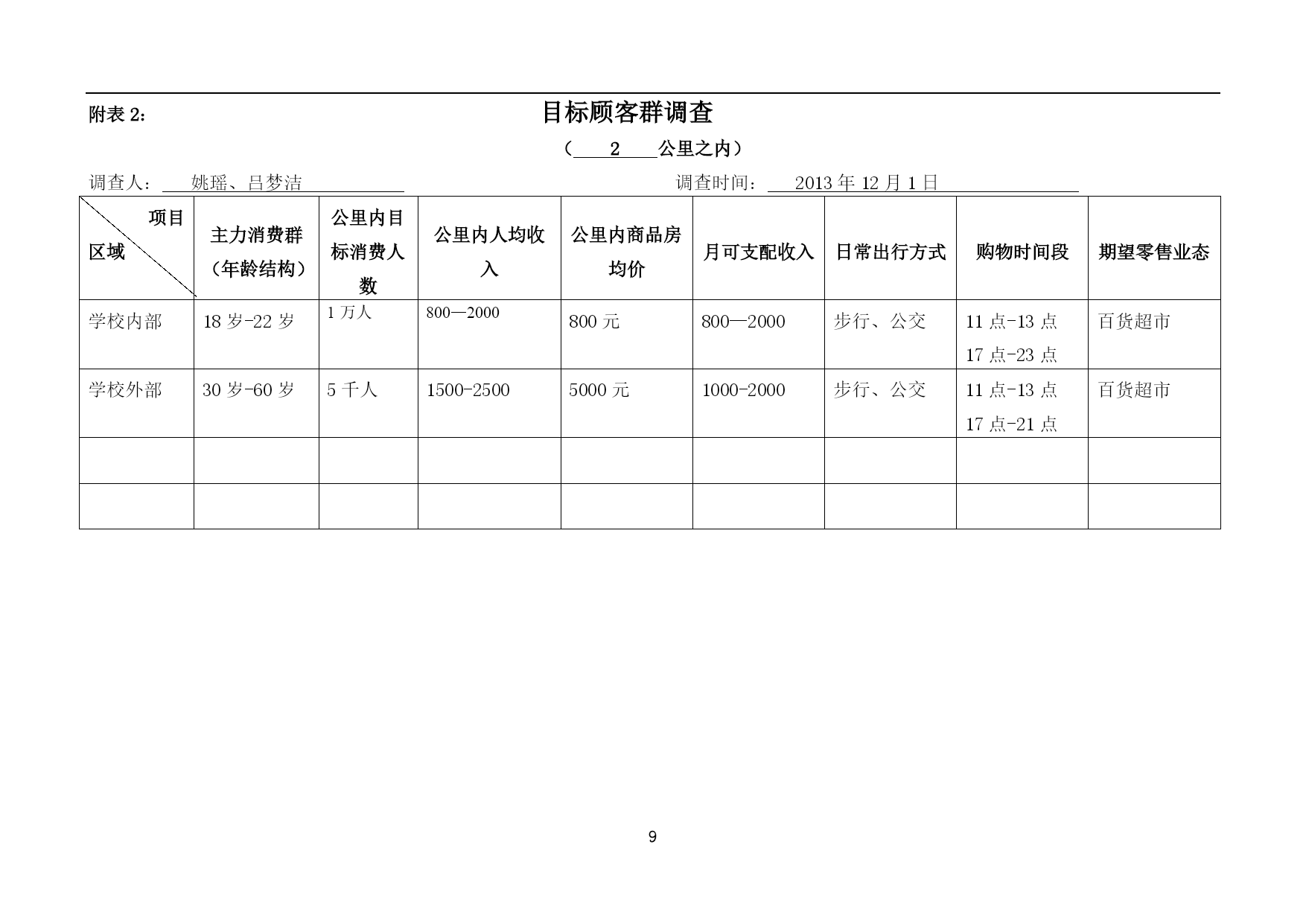 附表 2：

目标顾客群调查

（ 2 公里之内）

调查人： 姚瑶、吕梦洁 调查时间： 2013 年 12 月 1 日

| 项目 区域 | 主力消费群（年龄结构） | 公里内目标消费人数 | 公里内人均收入 | 公里内商品房均价 | 月可支配收入 | 日常出行方式 | 购物时间段 | 期望零售业态 |
|---|---|---|---|---|---|---|---|---|
| 学校内部 | 18 岁-22 岁 | 1 万人 | 800—2000 | 800 元 | 800—2000 | 步行、公交 | 11 点-13 点 17 点-23 点 | 百货超市 |
| 学校外部 | 30 岁-60 岁 | 5 千人 | 1500-2500 | 5000 元 | 1000-2000 | 步行、公交 | 11 点-13 点 17 点-21 点 | 百货超市 |
| | | | | | | | | |
| | | | | | | | | |

9